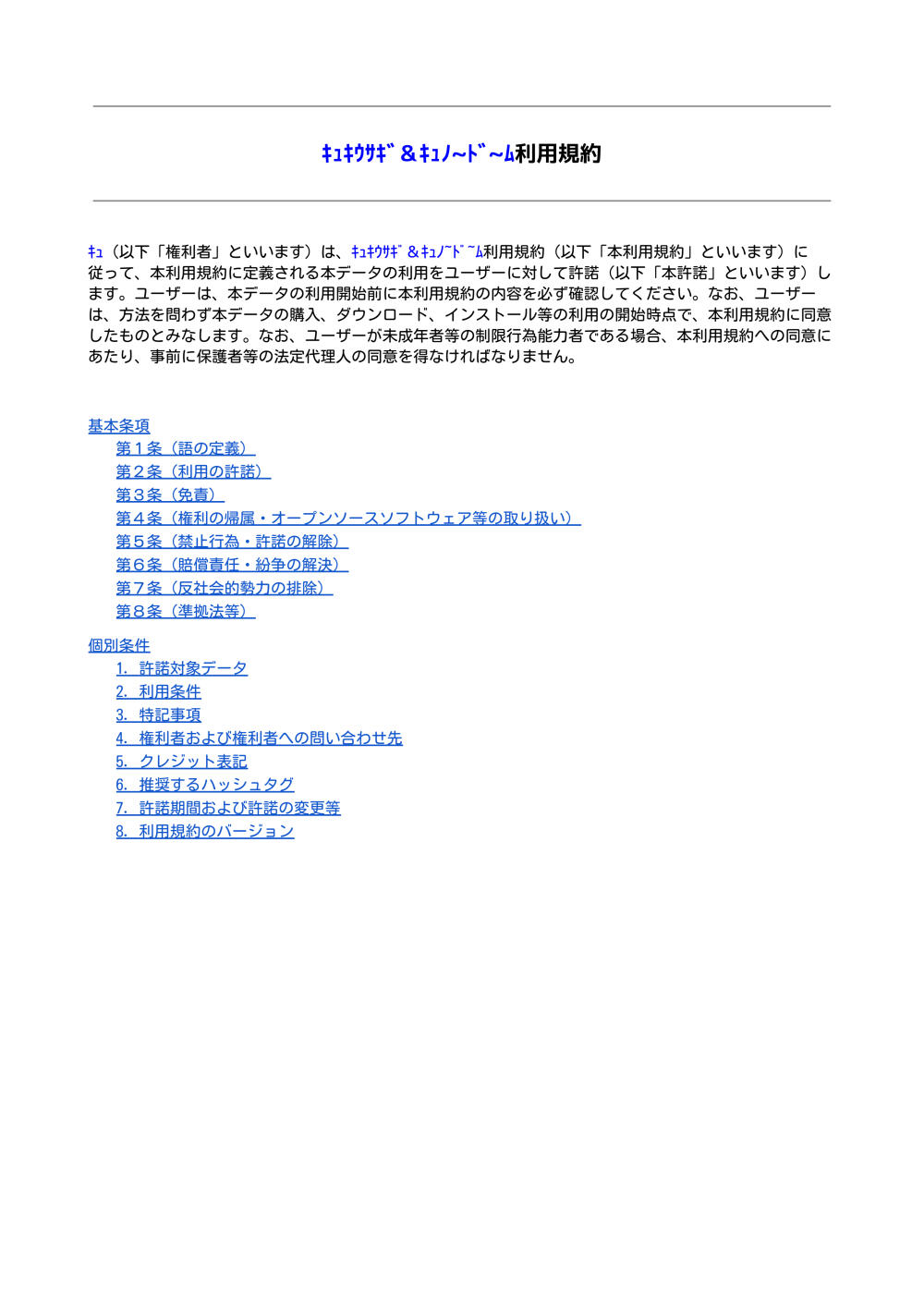 ｷｭｷｳｻｷﾞ＆ｷｭﾉ~ﾄﾞ~ﾑ利用規約

ｷｭ（以下「権利者」といいます）は、ｷｭｷｳｻｷﾞ＆ｷｭﾉ~ﾄﾞ~ﾑ利用規約（以下「本利用規約」といいます）に従って、本利用規約に定義される本データの利用をユーザーに対して許諾（以下「本許諾」といいます）します。ユーザーは、本データの利用開始前に本利用規約の内容を必ず確認してください。なお、ユーザーは、方法を問わず本データの購入、ダウンロード、インストール等の利用の開始時点で、本利用規約に同意したものとみなします。なお、ユーザーが未成年者等の制限行為能力者である場合、本利用規約への同意にあたり、事前に保護者等の法定代理人の同意を得なければなりません。

基本条項
第１条（語の定義）
第２条（利用の許諾）
第３条（免責）
第４条（権利の帰属・オープンソースソフトウェア等の取り扱い）
第５条（禁止行為・許諾の解除）
第６条（賠償責任・紛争の解決）
第７条（反社会的勢力の排除）
第８条（準拠法等）

個別条件
1. 許諾対象データ
2. 利用条件
3. 特記事項
4. 権利者および権利者への問い合わせ先
5. クレジット表記
6. 推奨するハッシュタグ
7. 許諾期間および許諾の変更等
8. 利用規約のバージョン